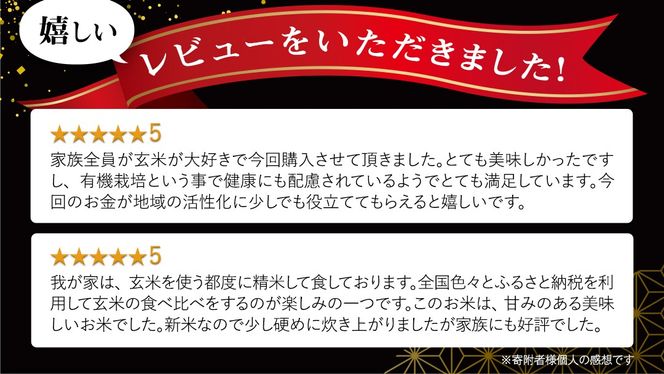 嬉しい

レビューをいただきました!

★★★★★5
家族全員が玄米が大好きで今回購入させて頂きました。とても美味しかったですし、有機栽培という事で健康にも配慮されているようでとても満足しています。今回のお金が地域の活性化に少しでも役立ててもらえると嬉しいです。

★★★★★5
我が家は、玄米を使う都度に精米して食しております。全国色々とふるさと納税を利用して玄米の食べ比べをするのが楽しみの一つです。このお米は、甘みのある美味しいお米でした。新米なので少し硬めに炊き上がりましたが家族にも好評でした。

※寄附者様個人の感想です